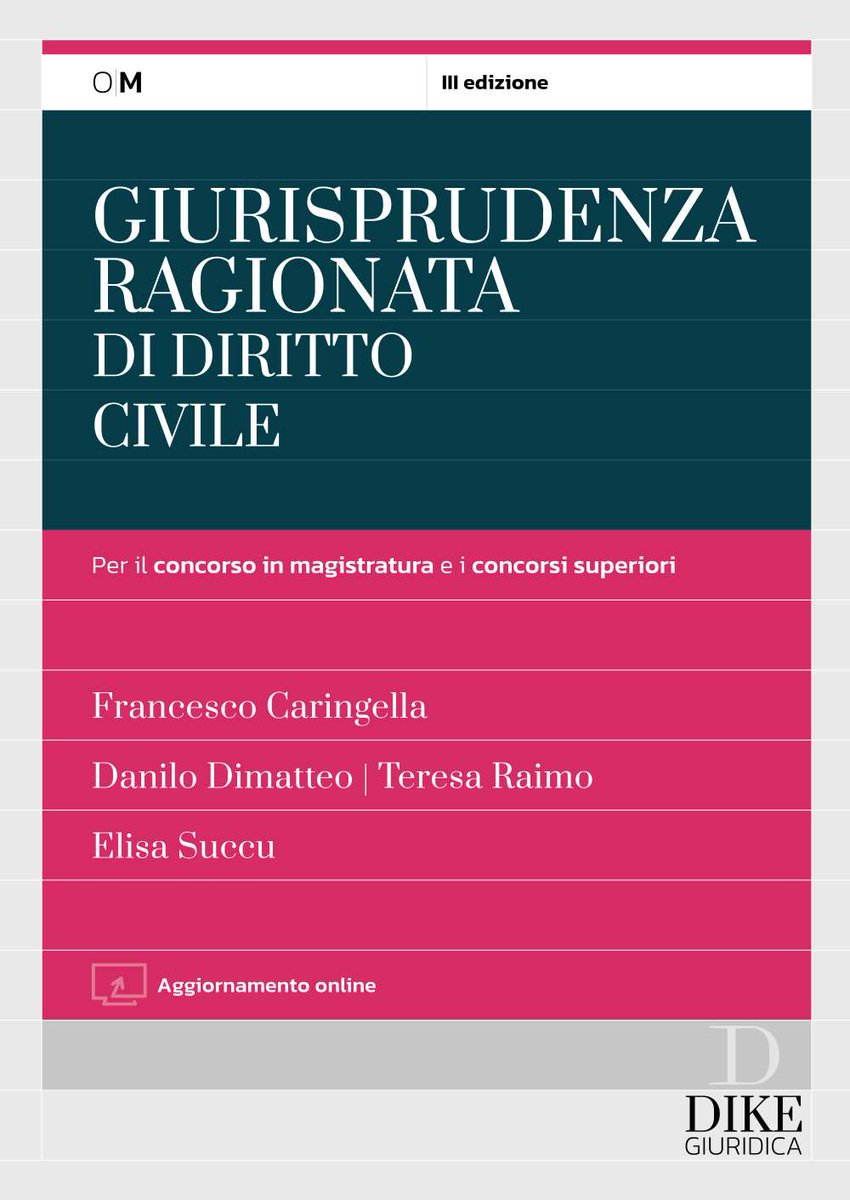 O|M

III edizione

GIURISPRUDENZA RAGIONATA
DI DIRITTO CIVILE

Per il concorso in magistratura e i concorsi superiori

Francesco Caringella

Danilo Dimatteo | Teresa Raimo

Elisa Succu

Aggiornamento online

D
DIKE
GIURIDICA